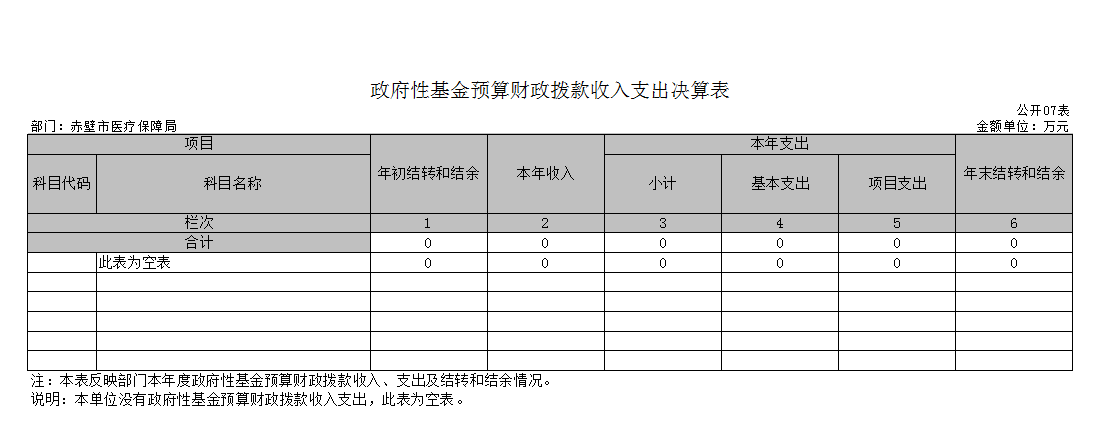 政府性基金预算财政拨款收入支出决算表

公开07表

部门：赤壁市医疗保障局

金额单位：万元

| 项目 | | 年初结转和结余 | 本年收入 | 本年支出 | | | 年末结转和结余 |
|---|---|---|---|---|---|---|---|
| 科目代码 | 科目名称 | | | 小计 | 基本支出 | 项目支出 | |
| 栏次 | | 1 | 2 | 3 | 4 | 5 | 6 |
| 合计 | | 0 | 0 | 0 | 0 | 0 | 0 |
| | 此表为空表 | 0 | 0 | 0 | 0 | 0 | 0 |
| | | | | | | | |
| | | | | | | | |
| | | | | | | | |
| | | | | | | | |
| | | | | | | | |

注：本表反映部门本年度政府性基金预算财政拨款收入、支出及结转和结余情况。

说明：本单位没有政府性基金预算财政拨款收入支出，此表为空表。